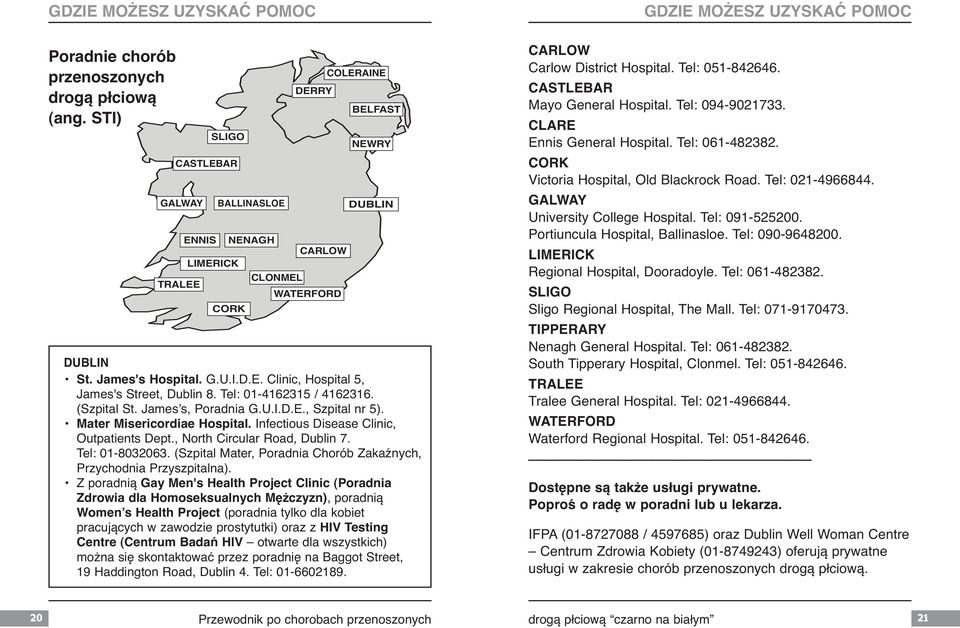 GDZIE MOŻESZ UZYSKAĆ POMOC

Poradnie chorób przenoszonych drogą płciową (ang. STI)

COLERAINE
DERRY
BELFAST
SLIGO
NEWRY
CASTLEBAR
GALWAY
BALLINASLOE
DUBLIN
ENNIS
NENAGH
CARLOW
LIMERICK
CLONMEL
TRALEE
WATERFORD
CORK

DUBLIN
• St. James's Hospital. G.U.I.D.E. Clinic, Hospital 5, James's Street, Dublin 8. Tel: 01-4162315 / 4162316. (Szpital St. James's, Poradnia G.U.I.D.E., Szpital nr 5).
• Mater Misericordiae Hospital. Infectious Disease Clinic, Outpatients Dept., North Circular Road, Dublin 7. Tel: 01-8032063. (Szpital Mater, Poradnia Chorób Zakaźnych, Przychodnia Przyszpitalna).
• Z poradnią Gay Men's Health Project Clinic (Poradnia Zdrowia dla Homoseksualnych Mężczyzn), poradnią Women's Health Project (poradnia tylko dla kobiet pracujących w zawodzie prostytutki) oraz z HIV Testing Centre (Centrum Badań HIV – otwarte dla wszystkich) można się skontaktować przez poradnię na Baggot Street, 19 Haddington Road, Dublin 4. Tel: 01-6602189.

20 Przewodnik po chorobach przenoszonych

GDZIE MOŻESZ UZYSKAĆ POMOC

CARLOW
Carlow District Hospital. Tel: 051-842646.
CASTLEBAR
Mayo General Hospital. Tel: 094-9021733.
CLARE
Ennis General Hospital. Tel: 061-482382.
CORK
Victoria Hospital, Old Blackrock Road. Tel: 021-4966844.
GALWAY
University College Hospital. Tel: 091-525200.
Portiuncula Hospital, Ballinasloe. Tel: 090-9648200.
LIMERICK
Regional Hospital, Dooradoyle. Tel: 061-482382.
SLIGO
Sligo Regional Hospital, The Mall. Tel: 071-9170473.
TIPPERARY
Nenagh General Hospital. Tel: 061-482382.
South Tipperary Hospital, Clonmel. Tel: 051-842646.
TRALEE
Tralee General Hospital. Tel: 021-4966844.
WATERFORD
Waterford Regional Hospital. Tel: 051-842646.

Dostępne są także usługi prywatne.
Poproś o radę w poradni lub u lekarza.

IFPA (01-8727088 / 4597685) oraz Dublin Well Woman Centre – Centrum Zdrowia Kobiety (01-8749243) oferują prywatne usługi w zakresie chorób przenoszonych drogą płciową.

drogą płciową "czarno na białym" 21